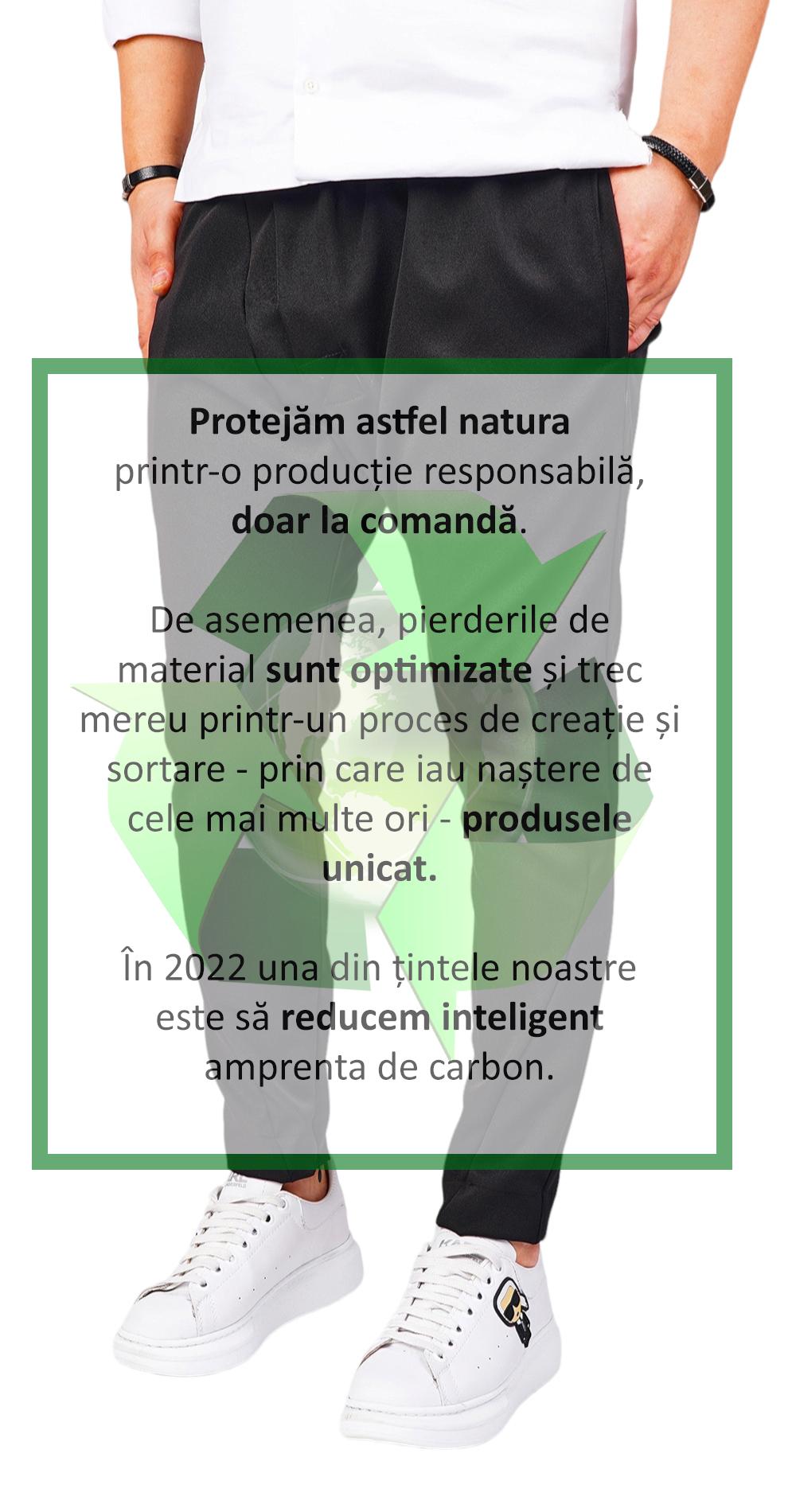 Protejăm astfel natura printr-o producție responsabilă, doar la comandă.

De asemenea, pierderile de material sunt optimizate și trec mereu printr-un proces de creație și sortare - prin care iau naștere de cele mai multe ori - produsele unicat.

În 2022 una din țintele noastre este să reducem inteligent amprenta de carbon.